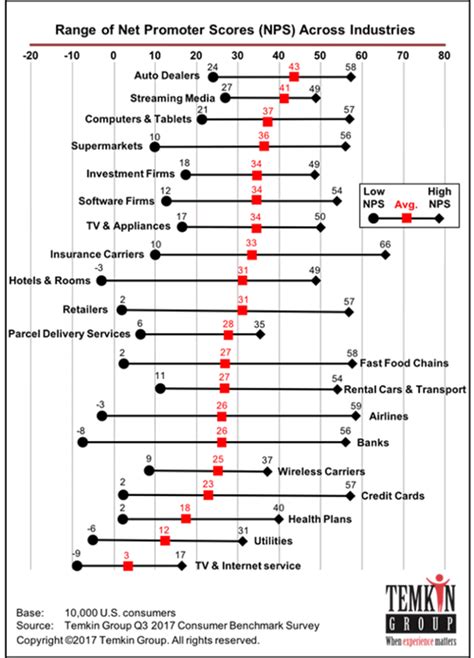 Range of Net Promoter Scores (NPS) Across Industries

-20 -10 0 10 20 30 40 50 60 70 80

Auto Dealers 24 43 58
Streaming Media 27 41 49
Computers & Tablets 21 37 57
Supermarkets 10 36 56
Investment Firms 18 34 49
Software Firms 12 34 54
TV & Appliances 17 34 50
Insurance Carriers 10 33 66
Hotels & Rooms -3 31 49
Retailers 2 31 57
Parcel Delivery Services 6 28 35
2 27 58 Fast Food Chains
11 27 54 Rental Cars & Transport
-3 26 59 Airlines
-8 26 56 Banks
9 25 37 Wireless Carriers
2 23 57 Credit Cards
2 18 40 Health Plans
-6 12 31 Utilities
-9 3 17 TV & Internet service

Low NPS Avg. High NPS

Base: 10,000 U.S. consumers
Source: Temkin Group Q3 2017 Consumer Benchmark Survey
Copyright ©2017 Temkin Group. All rights reserved.

TEMKIN GROUP
When experience matters